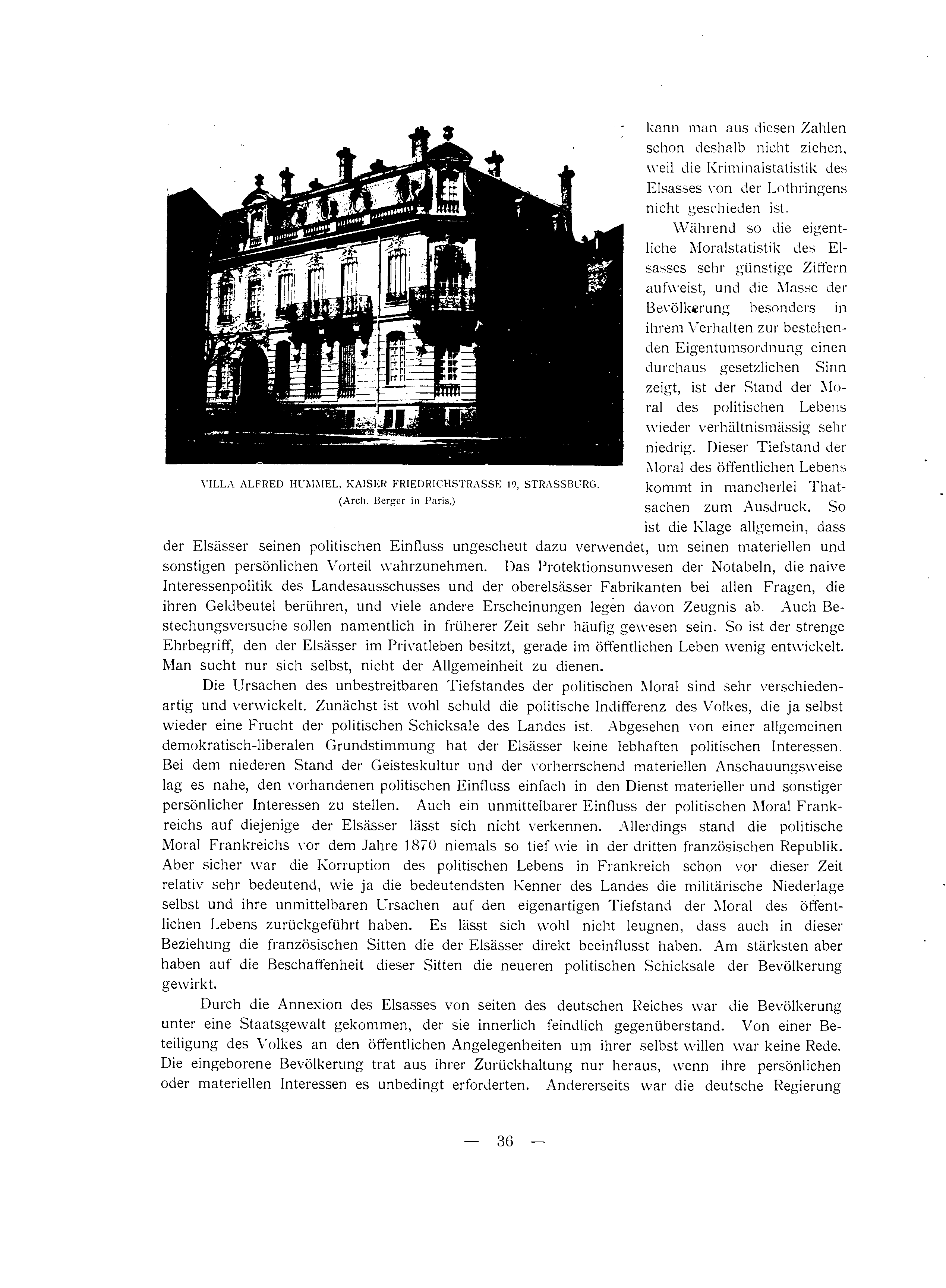 VILLA ALFRED HUMMEL, KAISER FRIEDRICHSTRASSE 19, STRASSBURG.
(Arch. Berger in Paris.)

kann man aus diesen Zahlen schon deshalb nicht ziehen, weil die Kriminalstatistik des Elsasses von der Lothringens nicht geschieden ist.

Während so die eigentliche Moralstatistik des Elsasses sehr günstige Ziffern aufweist, und die Masse der Bevölkerung besonders in ihrem Verhalten zur bestehenden Eigentumsordnung einen durchaus gesetzlichen Sinn zeigt, ist der Stand der Moral des politischen Lebens wieder verhältnismässig sehr niedrig. Dieser Tiefstand der Moral des öffentlichen Lebens kommt in mancherlei Thatsachen zum Ausdruck. So ist die Klage allgemein, dass der Elsässer seinen politischen Einfluss ungescheut dazu verwendet, um seinen materiellen und sonstigen persönlichen Vorteil wahrzunehmen. Das Protektionsunwesen der Notabeln, die naive Interessenpolitik des Landesausschusses und der oberelsässer Fabrikanten bei allen Fragen, die ihren Geldbeutel berühren, und viele andere Erscheinungen legen davon Zeugnis ab. Auch Bestechungsversuche sollen namentlich in früherer Zeit sehr häufig gewesen sein. So ist der strenge Ehrbegriff, den der Elsässer im Privatleben besitzt, gerade im öffentlichen Leben wenig entwickelt. Man sucht nur sich selbst, nicht der Allgemeinheit zu dienen.

Die Ursachen des unbestreitbaren Tiefstandes der politischen Moral sind sehr verschiedenartig und verwickelt. Zunächst ist wohl schuld die politische Indifferenz des Volkes, die ja selbst wieder eine Frucht der politischen Schicksale des Landes ist. Abgesehen von einer allgemeinen demokratisch-liberalen Grundstimmung hat der Elsässer keine lebhaften politischen Interessen. Bei dem niederen Stand der Geisteskultur und der vorherrschend materiellen Anschauungsweise lag es nahe, den vorhandenen politischen Einfluss einfach in den Dienst materieller und sonstiger persönlicher Interessen zu stellen. Auch ein unmittelbarer Einfluss der politischen Moral Frankreichs auf diejenige der Elsässer lässt sich nicht verkennen. Allerdings stand die politische Moral Frankreichs vor dem Jahre 1870 niemals so tief wie in der dritten französischen Republik. Aber sicher war die Korruption des politischen Lebens in Frankreich schon vor dieser Zeit relativ sehr bedeutend, wie ja die bedeutendsten Kenner des Landes die militärische Niederlage selbst und ihre unmittelbaren Ursachen auf den eigenartigen Tiefstand der Moral des öffentlichen Lebens zurückgeführt haben. Es lässt sich wohl nicht leugnen, dass auch in dieser Beziehung die französischen Sitten die der Elsässer direkt beeinflusst haben. Am stärksten aber haben auf die Beschaffenheit dieser Sitten die neueren politischen Schicksale der Bevölkerung gewirkt.

Durch die Annexion des Elsasses von seiten des deutschen Reiches war die Bevölkerung unter eine Staatsgewalt gekommen, der sie innerlich feindlich gegenüberstand. Von einer Beteiligung des Volkes an den öffentlichen Angelegenheiten um ihrer selbst willen war keine Rede. Die eingeborene Bevölkerung trat aus ihrer Zurückhaltung nur heraus, wenn ihre persönlichen oder materiellen Interessen es unbedingt erforderten. Andererseits war die deutsche Regierung

— 36 —